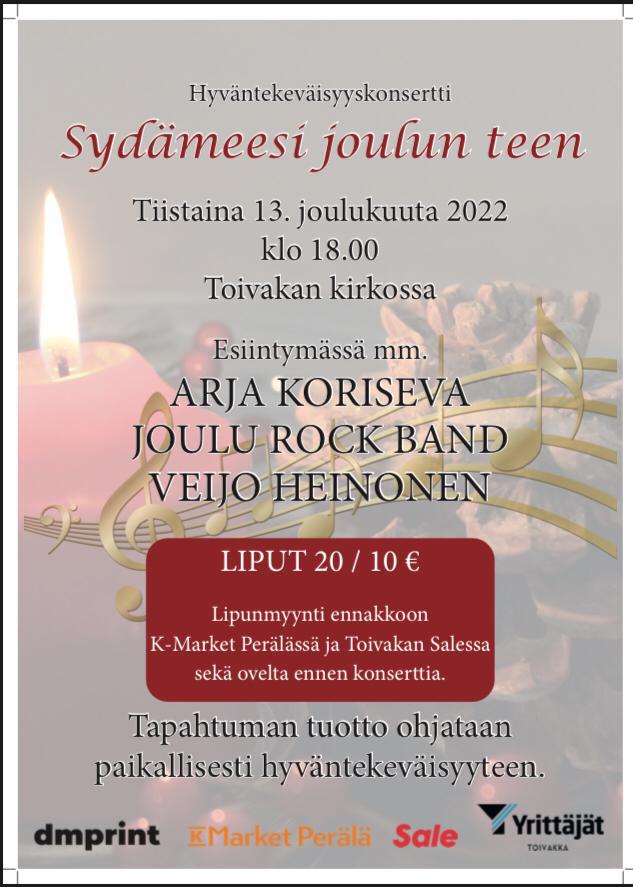 Hyväntekeväisyyskonsertti

Sydämeesi joulun teen

Tiistaina 13. joulukuuta 2022
klo 18.00
Toivakan kirkossa

Esiintymässä mm.
ARJA KORISEVA
JOULU ROCK BAND
VEIJO HEINONEN

LIPUT 20 / 10 €

Lipunmyynti ennakkoon
K-Market Perälässä ja Toivakan Salessa
sekä ovelta ennen konserttia.

Tapahtuman tuotto ohjataan
paikallisesti hyväntekeväisyyteen.

dmprint K Market Perälä Sale Yrittäjät TOIVAKKA